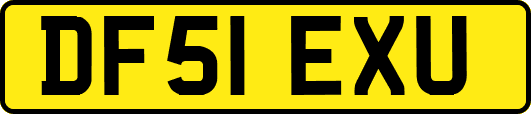 DF51 EXU